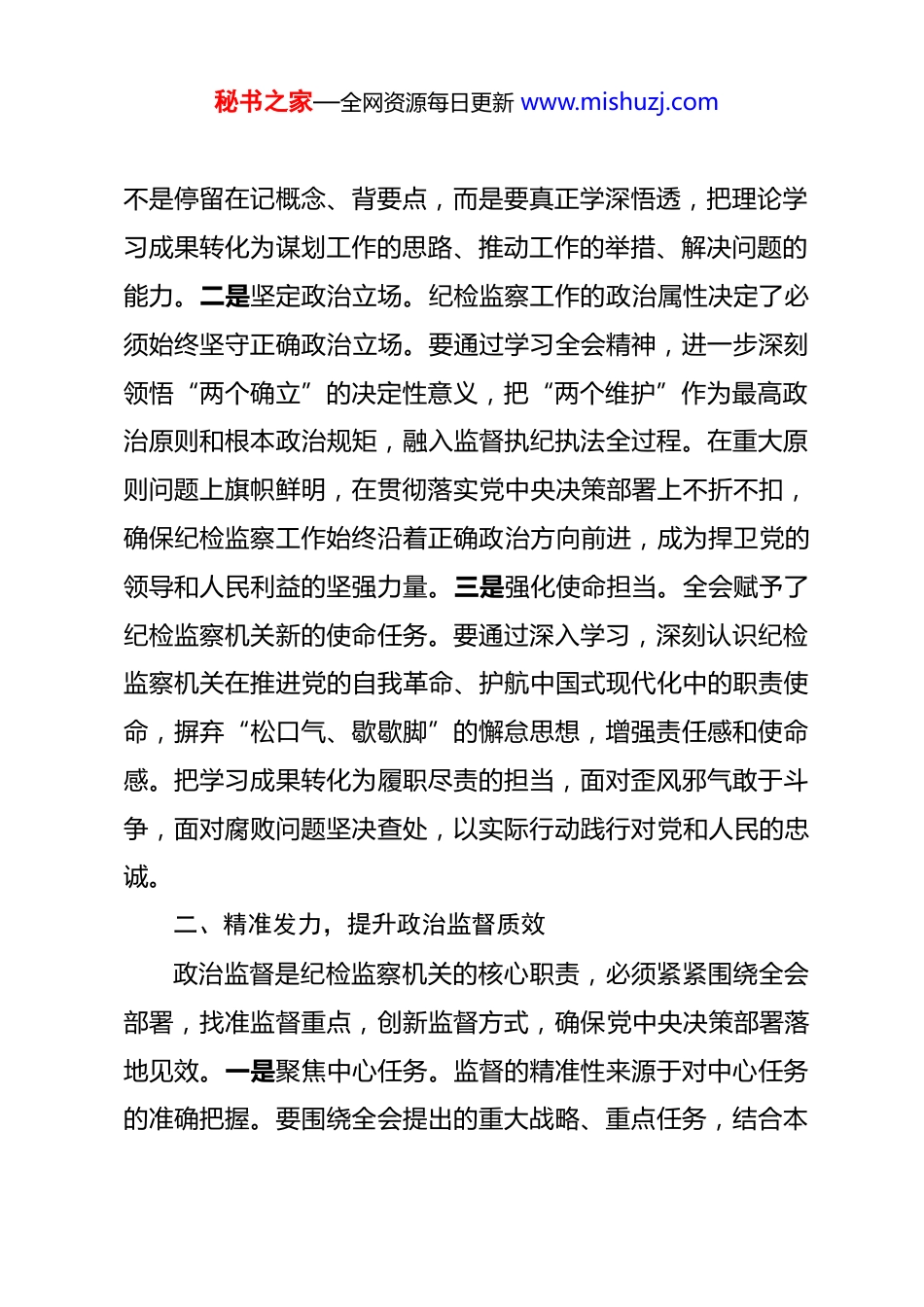 秘书之家—全网资源每日更新 www.mishuzj.com

不是停留在记概念、背要点，而是要真正学深悟透，把理论学习成果转化为谋划工作的思路、推动工作的举措、解决问题的能力。二是坚定政治立场。纪检监察工作的政治属性决定了必须始终坚守正确政治立场。要通过学习全会精神，进一步深刻领悟“两个确立”的决定性意义，把“两个维护”作为最高政治原则和根本政治规矩，融入监督执纪执法全过程。在重大原则问题上旗帜鲜明，在贯彻落实党中央决策部署上不折不扣，确保纪检监察工作始终沿着正确政治方向前进，成为捍卫党的领导和人民利益的坚强力量。三是强化使命担当。全会赋予了纪检监察机关新的使命任务。要通过深入学习，深刻认识纪检监察机关在推进党的自我革命、护航中国式现代化中的职责使命，摒弃“松口气、歇歇脚”的懈怠思想，增强责任感和使命感。把学习成果转化为履职尽责的担当，面对歪风邪气敢于斗争，面对腐败问题坚决查处，以实际行动践行对党和人民的忠诚。

二、精准发力，提升政治监督质效

政治监督是纪检监察机关的核心职责，必须紧紧围绕全会部署，找准监督重点，创新监督方式，确保党中央决策部署落地见效。一是聚焦中心任务。监督的精准性来源于对中心任务的准确把握。要围绕全会提出的重大战略、重点任务，结合本